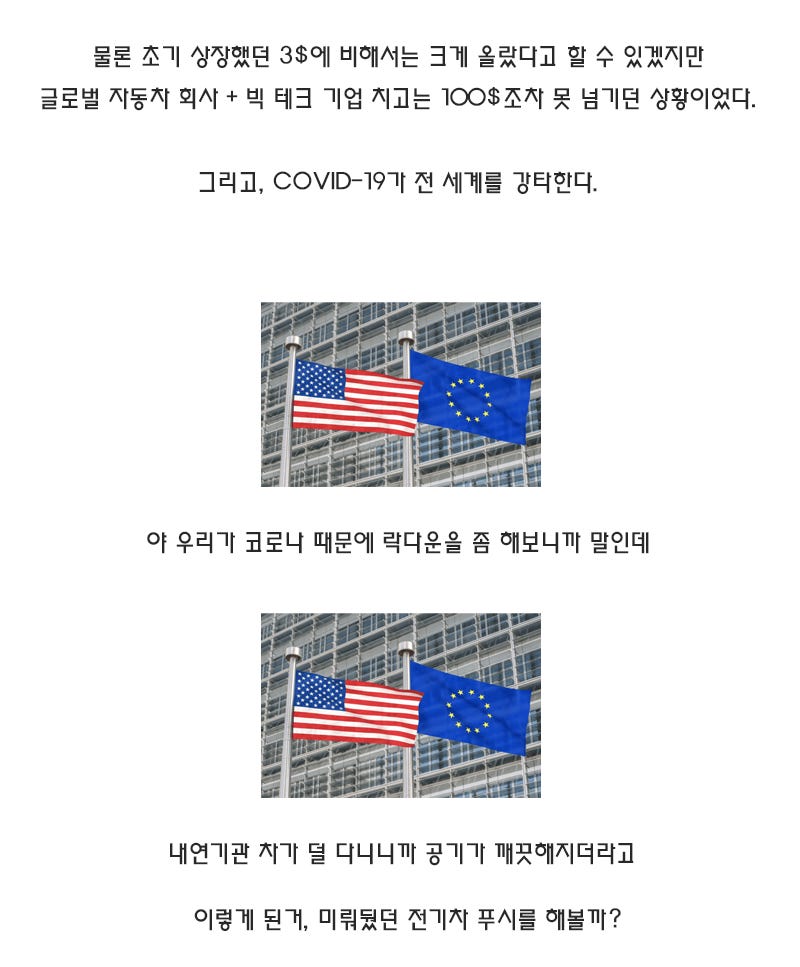 물론 초기 상장했던 3$에 비해서는 크게 올랐다고 할 수 있겠지만
글로벌 자동차 회사 + 빅 테크 기업 치고는 100$조차 못 넘기던 상황이었다.

그리고, COVID-19가 전 세계를 강타한다.

야 우리가 코로나 때문에 락다운을 좀 해보니까 말인데

내연기관 차가 덜 다니니까 공기가 깨끗해지더라고

이렇게 된거, 미뤄뒀던 전기차 푸시를 해볼까?